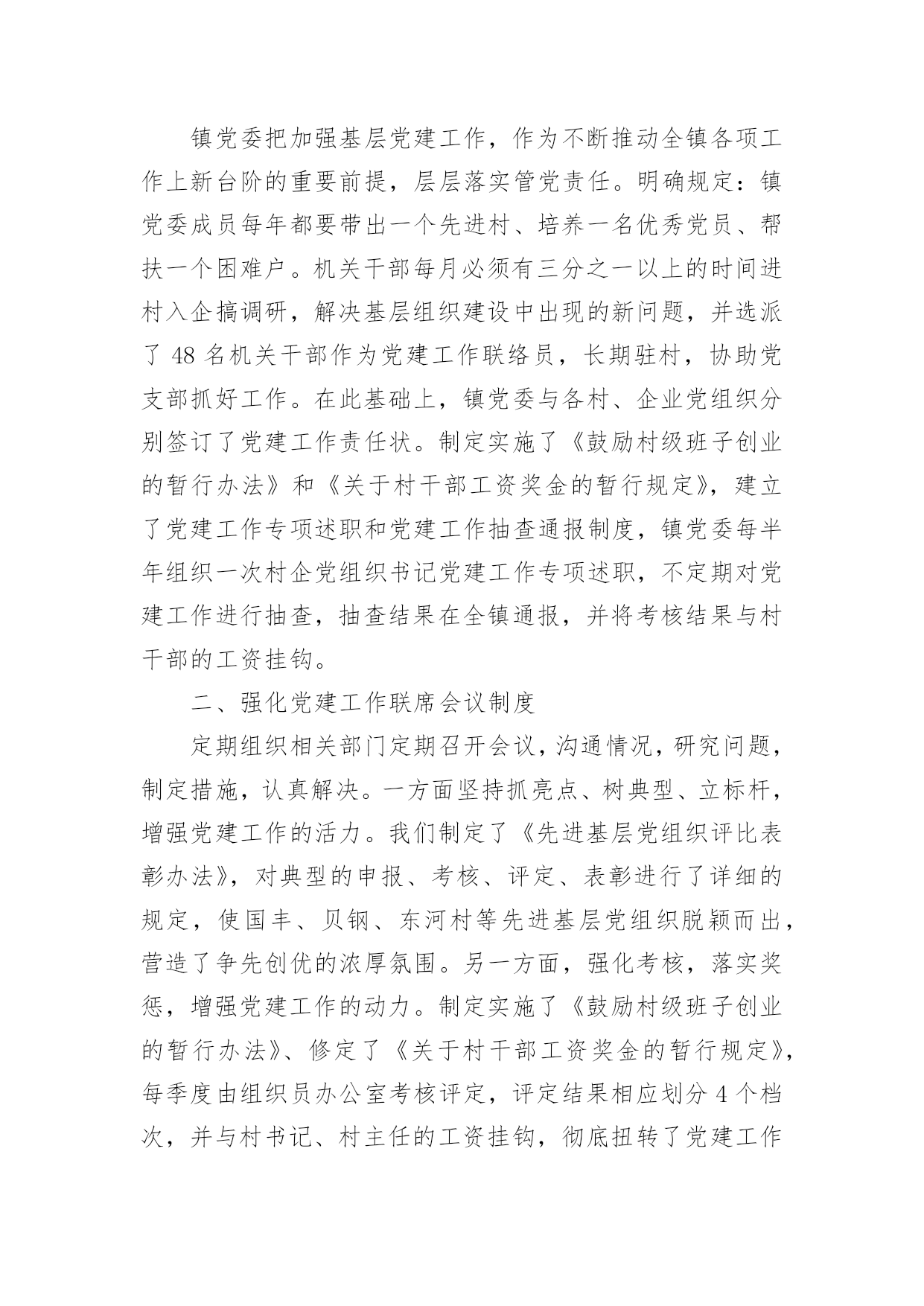 镇党委把加强基层党建工作，作为不断推动全镇各项工作上新台阶的重要前提，层层落实管党责任。明确规定：镇党委成员每年都要带出一个先进村、培养一名优秀党员、帮扶一个困难户。机关干部每月必须有三分之一以上的时间进村入企搞调研，解决基层组织建设中出现的新问题，并选派了 48 名机关干部作为党建工作联络员，长期驻村，协助党支部抓好工作。在此基础上，镇党委与各村、企业党组织分别签订了党建工作责任状。制定实施了《鼓励村级班子创业的暂行办法》和《关于村干部工资奖金的暂行规定》，建立了党建工作专项述职和党建工作抽查通报制度，镇党委每半年组织一次村企党组织书记党建工作专项述职，不定期对党建工作进行抽查，抽查结果在全镇通报，并将考核结果与村干部的工资挂钩。

二、强化党建工作联席会议制度

定期组织相关部门定期召开会议，沟通情况，研究问题，制定措施，认真解决。一方面坚持抓亮点、树典型、立标杆，增强党建工作的活力。我们制定了《先进基层党组织评比表彰办法》，对典型的申报、考核、评定、表彰进行了详细的规定，使国丰、贝钢、东河村等先进基层党组织脱颖而出，营造了争先创优的浓厚氛围。另一方面，强化考核，落实奖惩，增强党建工作的动力。制定实施了《鼓励村级班子创业的暂行办法》、修定了《关于村干部工资奖金的暂行规定》，每季度由组织员办公室考核评定，评定结果相应划分 4 个档次，并与村书记、村主任的工资挂钩，彻底扭转了党建工作